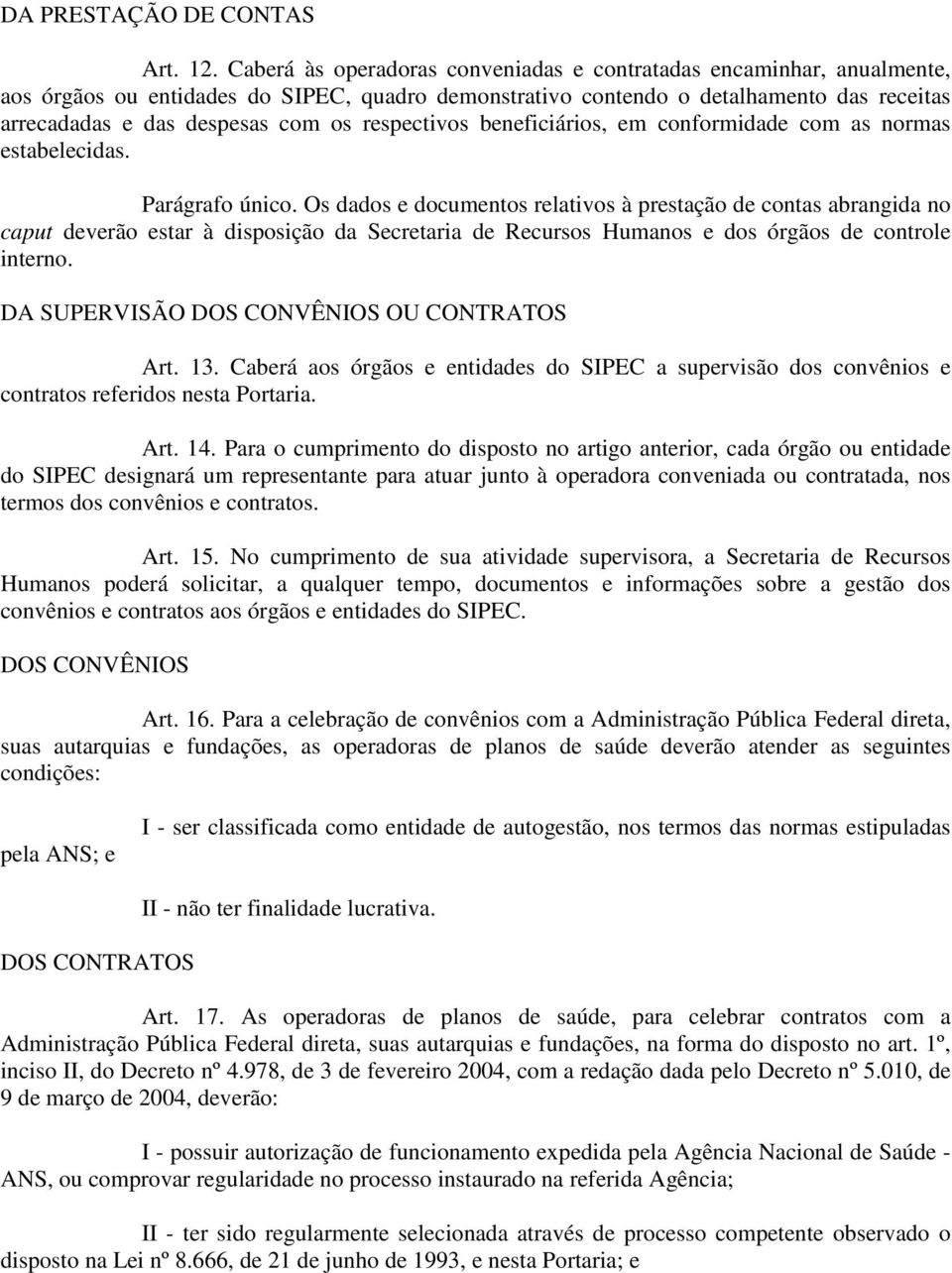 DA PRESTAÇÃO DE CONTAS

Art. 12. Caberá às operadoras conveniadas e contratadas encaminhar, anualmente, aos órgãos ou entidades do SIPEC, quadro demonstrativo contendo o detalhamento das receitas arrecadadas e das despesas com os respectivos beneficiários, em conformidade com as normas estabelecidas.

Parágrafo único. Os dados e documentos relativos à prestação de contas abrangida no caput deverão estar à disposição da Secretaria de Recursos Humanos e dos órgãos de controle interno.

DA SUPERVISÃO DOS CONVÊNIOS OU CONTRATOS

Art. 13. Caberá aos órgãos e entidades do SIPEC a supervisão dos convênios e contratos referidos nesta Portaria.

Art. 14. Para o cumprimento do disposto no artigo anterior, cada órgão ou entidade do SIPEC designará um representante para atuar junto à operadora conveniada ou contratada, nos termos dos convênios e contratos.

Art. 15. No cumprimento de sua atividade supervisora, a Secretaria de Recursos Humanos poderá solicitar, a qualquer tempo, documentos e informações sobre a gestão dos convênios e contratos aos órgãos e entidades do SIPEC.

DOS CONVÊNIOS

Art. 16. Para a celebração de convênios com a Administração Pública Federal direta, suas autarquias e fundações, as operadoras de planos de saúde deverão atender as seguintes condições:

I - ser classificada como entidade de autogestão, nos termos das normas estipuladas pela ANS; e

II - não ter finalidade lucrativa.

DOS CONTRATOS

Art. 17. As operadoras de planos de saúde, para celebrar contratos com a Administração Pública Federal direta, suas autarquias e fundações, na forma do disposto no art. 1º, inciso II, do Decreto nº 4.978, de 3 de fevereiro 2004, com a redação dada pelo Decreto nº 5.010, de 9 de março de 2004, deverão:

I - possuir autorização de funcionamento expedida pela Agência Nacional de Saúde - ANS, ou comprovar regularidade no processo instaurado na referida Agência;

II - ter sido regularmente selecionada através de processo competente observado o disposto na Lei nº 8.666, de 21 de junho de 1993, e nesta Portaria; e